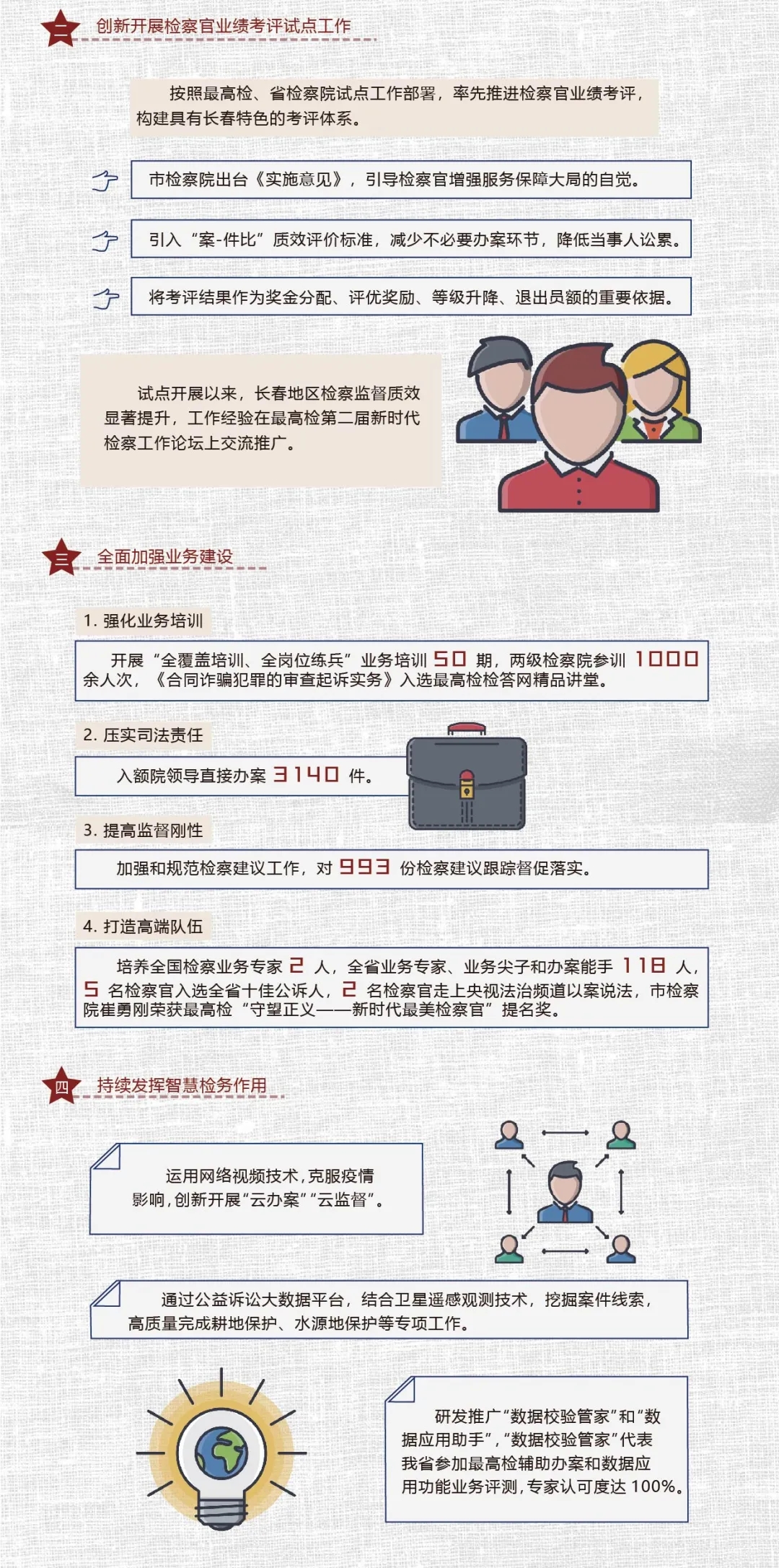 二 创新开展检察官业绩考评试点工作

按照最高检、省检察院试点工作部署，率先推进检察官业绩考评，构建具有长春特色的考评体系。

市检察院出台《实施意见》，引导检察官增强服务保障大局的自觉。

引入“案-件比”质效评价标准，减少不必要办案环节，降低当事人讼累。

将考评结果作为奖金分配、评优奖励、等级升降、退出员额的重要依据。

试点开展以来，长春地区检察监督质效显著提升，工作经验在最高检第二届新时代检察工作论坛上交流推广。

三 全面加强业务建设

1. 强化业务培训

开展“全覆盖培训、全岗位练兵”业务培训 50 期，两级检察院参训 1000 余人次，《合同诈骗犯罪的审查起诉实务》入选最高检检答网精品讲堂。

2. 压实司法责任

入额院领导直接办案 3140 件。

3. 提高监督刚性

加强和规范检察建议工作，对 993 份检察建议跟踪督促落实。

4. 打造高端队伍

培养全国检察业务专家 2 人，全省业务专家、业务尖子和办案能手 118 人，5 名检察官入选全省十佳公诉人，2 名检察官走上央视法治频道以案说法，市检察院崔勇刚荣获最高检“守望正义——新时代最美检察官”提名奖。

四 持续发挥智慧检务作用

运用网络视频技术，克服疫情影响，创新开展“云办案”“云监督”。

通过公益诉讼大数据平台，结合卫星遥感观测技术，挖掘案件线索，高质量完成耕地保护、水源地保护等专项工作。

研发推广“数据校验管家”和“数据应用助手”，“数据校验管家”代表我省参加最高检辅助办案和数据应用功能业务评测，专家认可度达 100%。